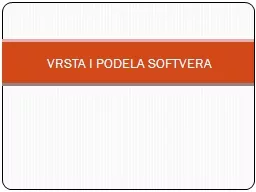 VRSTA I PODELA SOFTVERA